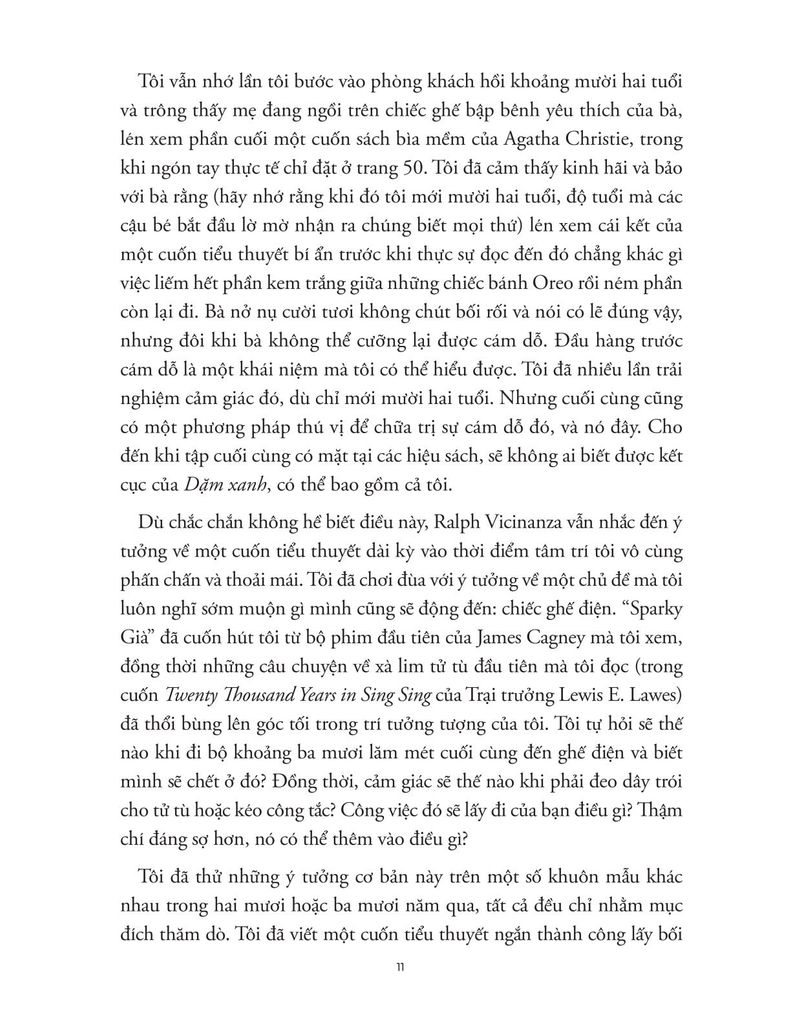 Tôi vẫn nhớ lần tôi bước vào phòng khách hồi khoảng mười hai tuổi và trông thấy mẹ đang ngồi trên chiếc ghế bập bênh yêu thích của bà, lén xem phần cuối một cuốn sách bìa mềm của Agatha Christie, trong khi ngón tay thực tế chỉ đặt ở trang 50. Tôi đã cảm thấy kinh hãi và bảo với bà rằng (hãy nhớ rằng khi đó tôi mới mười hai tuổi, độ tuổi mà các cậu bé bắt đầu lờ mờ nhận ra chúng biết mọi thứ) lén xem cái kết của một cuốn tiểu thuyết bí ẩn trước khi thực sự đọc đến đó chẳng khác gì việc liếm hết phần kem trắng giữa những chiếc bánh Oreo rồi ném phần còn lại đi. Bà nở nụ cười tươi không chút bối rối và nói có lẽ đúng vậy, nhưng đôi khi bà không thể cưỡng lại được cám dỗ. Đầu hàng trước cám dỗ là một khái niệm mà tôi có thể hiểu được. Tôi đã nhiều lần trải nghiệm cảm giác đó, dù chỉ mới mười hai tuổi. Nhưng cuối cùng cũng có một phương pháp thú vị để chữa trị sự cám dỗ đó, và nó đây. Cho đến khi tập cuối cùng có mặt tại các hiệu sách, sẽ không ai biết được kết cục của Dặm xanh, có thể bao gồm cả tôi.

Dù chắc chắn không hề biết điều này, Ralph Vicinanza vẫn nhắc đến ý tưởng về một cuốn tiểu thuyết dài kỳ vào thời điểm tâm trí tôi vô cùng phấn chấn và thoải mái. Tôi đã chơi đùa với ý tưởng về một chủ đề mà tôi luôn nghĩ sớm muộn gì mình cũng sẽ động đến: chiếc ghế điện. "Sparky Già" đã cuốn hút tôi từ bộ phim đầu tiên của James Cagney mà tôi xem, đồng thời những câu chuyện về xà lim tử tù đầu tiên mà tôi đọc (trong cuốn Twenty Thousand Years in Sing Sing của Trại trưởng Lewis E. Lawes) đã thổi bùng lên góc tối trong trí tưởng tượng của tôi. Tôi tự hỏi sẽ thế nào khi đi bộ khoảng ba mươi lăm mét cuối cùng đến ghế điện và biết mình sẽ chết ở đó? Đồng thời, cảm giác sẽ thế nào khi phải đeo dây trói cho tử tù hoặc kéo công tắc? Công việc đó sẽ lấy đi của bạn điều gì? Thậm chí đáng sợ hơn, nó có thể thêm vào điều gì?

Tôi đã thử những ý tưởng cơ bản này trên một số khuôn mẫu khác nhau trong hai mươi hoặc ba mươi năm qua, tất cả đều chỉ nhằm mục đích thăm dò. Tôi đã viết một cuốn tiểu thuyết ngắn thành công lấy bối

11